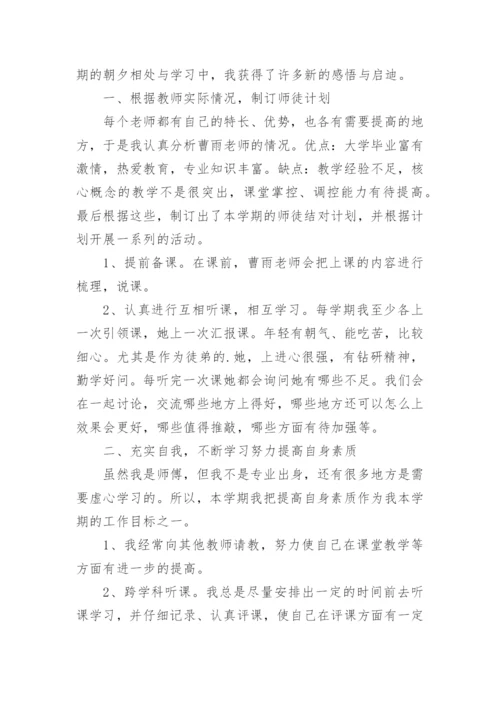 期的朝夕相处与学习中，我获得了许多新的感悟与启迪。

一、根据教师实际情况，制订师徒计划

每个老师都有自己的特长、优势，也各有需要提高的地方，于是我认真分析曹雨老师的情况。优点：大学毕业富有激情，热爱教育，专业知识丰富。缺点：教学经验不足，核心概念的教学不是很突出，课堂掌控、调控能力有待提高。最后根据这些，制订出了本学期的师徒结对计划，并根据计划开展一系列的活动。

1、提前备课。在课前，曹雨老师会把上课的内容进行梳理，说课。

2、认真进行互相听课，相互学习。每学期我至少各上一次引领课，她上一次汇报课。年轻有朝气、能吃苦，比较细心。尤其是作为徒弟的.她，上进心很强，有钻研精神，勤学好问。每听完一次课她都会询问她有哪些不足。我们会在一起讨论，交流哪些地方上得好，哪些地方还可以怎么上效果会更好，哪些值得推敲，哪些方面有待加强等。

二、充实自我，不断学习努力提高自身素质

虽然我是师傅，但我不是专业出身，还有很多地方是需要虚心学习的。所以，本学期我把提高自身素质作为我本学期的工作目标之一。

1、我经常向其他教师请教，努力使自己在课堂教学等方面有进一步的提高。

2、跨学科听课。我总是尽量安排出一定的时间前去听课学习，并仔细记录、认真评课，使自己在评课方面有一定